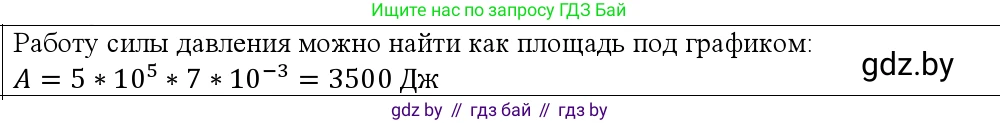 Ищите нас по запросу ГДЗ Бай

Работу силы давления можно найти как площадь под графиком:
$A = 5 * 10^5 * 7 * 10^{-3} = 3500$ Дж

gdz.by

gdz by // гдз бай // гдз by